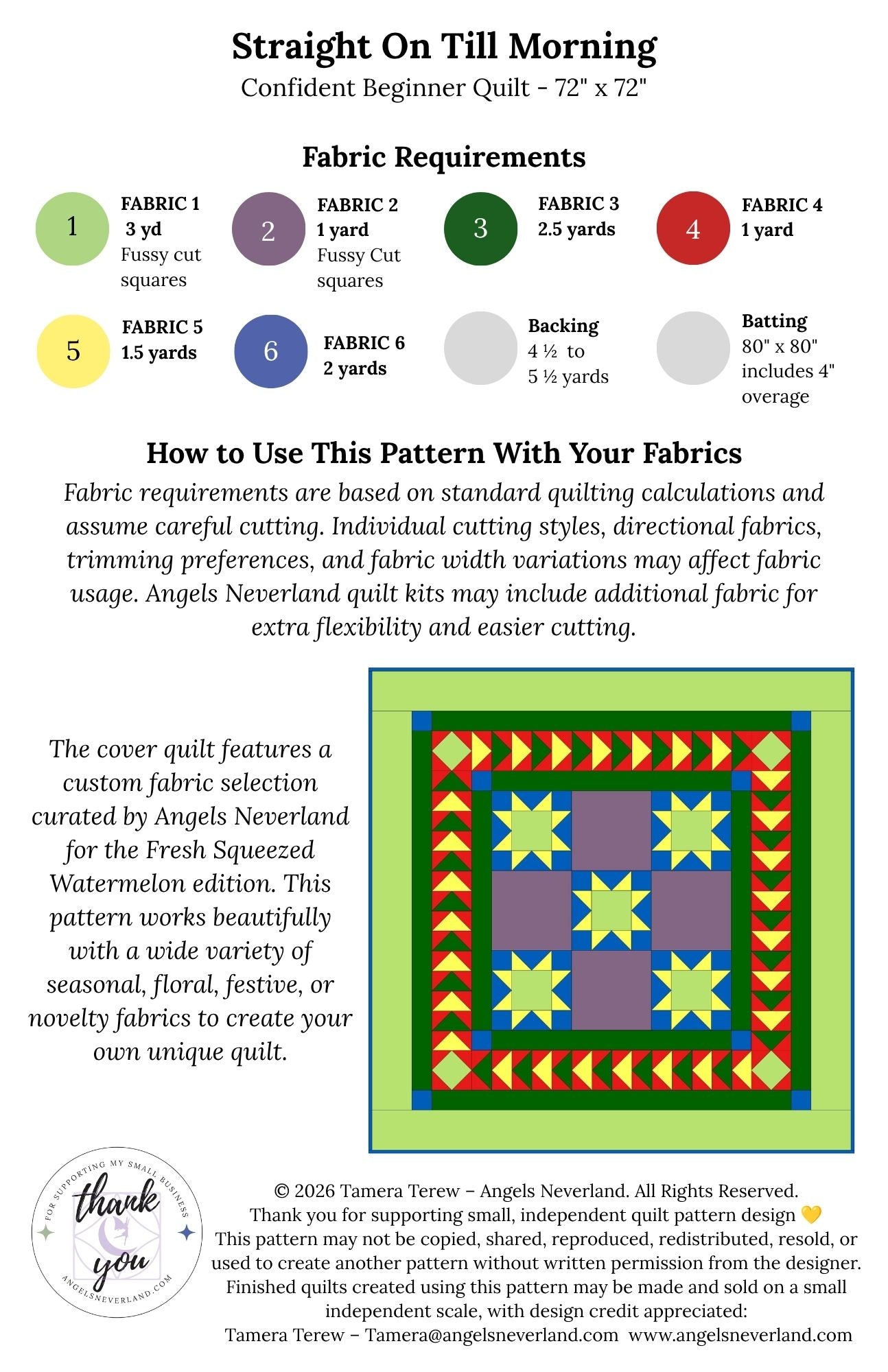 Straight On Till Morning
Confident Beginner Quilt - 72" x 72"

Fabric Requirements

1 FABRIC 1 3 yd Fussy cut squares

2 FABRIC 2 1 yard Fussy Cut squares

3 FABRIC 3 2.5 yards

4 FABRIC 4 1 yard

5 FABRIC 5 1.5 yards

6 FABRIC 6 2 yards

Backing 4 ½ to 5 ½ yards

Batting 80" x 80" includes 4" overage

How to Use This Pattern With Your Fabrics

Fabric requirements are based on standard quilting calculations and assume careful cutting. Individual cutting styles, directional fabrics, trimming preferences, and fabric width variations may affect fabric usage. Angels Neverland quilt kits may include additional fabric for extra flexibility and easier cutting.

The cover quilt features a custom fabric selection curated by Angels Neverland for the Fresh Squeezed Watermelon edition. This pattern works beautifully with a wide variety of seasonal, floral, festive, or novelty fabrics to create your own unique quilt.

FOR SUPPORTING MY SMALL BUSINESS thank you ANGELSNEVERLAND.COM

© 2026 Tamera Terew – Angels Neverland. All Rights Reserved.
Thank you for supporting small, independent quilt pattern design 💛
This pattern may not be copied, shared, reproduced, redistributed, resold, or used to create another pattern without written permission from the designer.
Finished quilts created using this pattern may be made and sold on a small independent scale, with design credit appreciated:
Tamera Terew – Tamera@angelsneverland.com www.angelsneverland.com